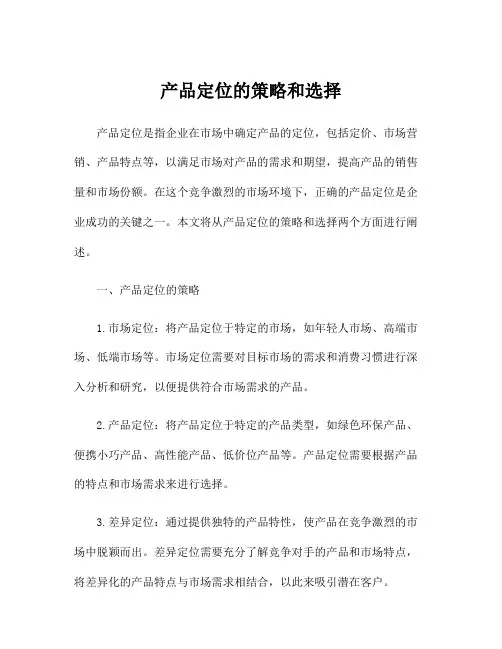 产品定位的策略和选择

产品定位是指企业在市场中确定产品的定位，包括定价、市场营销、产品特点等，以满足市场对产品的需求和期望，提高产品的销售量和市场份额。在这个竞争激烈的市场环境下，正确的产品定位是企业成功的关键之一。本文将从产品定位的策略和选择两个方面进行阐述。

一、产品定位的策略

1. 市场定位：将产品定位于特定的市场，如年轻人市场、高端市场、低端市场等。市场定位需要对目标市场的需求和消费习惯进行深入分析和研究，以便提供符合市场需求的产品。

2. 产品定位：将产品定位于特定的产品类型，如绿色环保产品、便携小巧产品、高性能产品、低价位产品等。产品定位需要根据产品的特点和市场需求来进行选择。

3. 差异定位：通过提供独特的产品特性，使产品在竞争激烈的市场中脱颖而出。差异定位需要充分了解竞争对手的产品和市场特点，将差异化的产品特点与市场需求相结合，以此来吸引潜在客户。